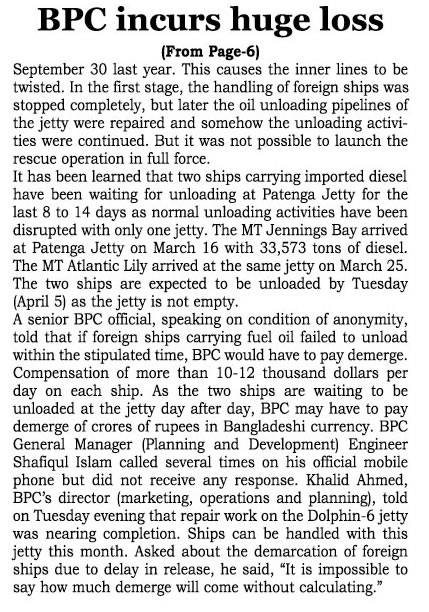 BPC incurs huge loss

(From Page-6)

September 30 last year. This causes the inner lines to be twisted. In the first stage, the handling of foreign ships was stopped completely, but later the oil unloading pipelines of the jetty were repaired and somehow the unloading activities were continued. But it was not possible to launch the rescue operation in full force.

It has been learned that two ships carrying imported diesel have been waiting for unloading at Patenga Jetty for the last 8 to 14 days as normal unloading activities have been disrupted with only one jetty. The MT Jennings Bay arrived at Patenga Jetty on March 16 with 33,573 tons of diesel. The MT Atlantic Lily arrived at the same jetty on March 25. The two ships are expected to be unloaded by Tuesday (April 5) as the jetty is not empty.

A senior BPC official, speaking on condition of anonymity, told that if foreign ships carrying fuel oil failed to unload within the stipulated time, BPC would have to pay demerge. Compensation of more than 10-12 thousand dollars per day on each ship. As the two ships are waiting to be unloaded at the jetty day after day, BPC may have to pay demerge of crores of rupees in Bangladeshi currency. BPC General Manager (Planning and Development) Engineer Shafiqul Islam called several times on his official mobile phone but did not receive any response. Khalid Ahmed, BPC's director (marketing, operations and planning), told on Tuesday evening that repair work on the Dolphin-6 jetty was nearing completion. Ships can be handled with this jetty this month. Asked about the demarcation of foreign ships due to delay in release, he said, "It is impossible to say how much demerge will come without calculating."